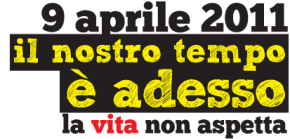 9 aprile 2011
il nostro tempo è adesso
la vita non aspetta